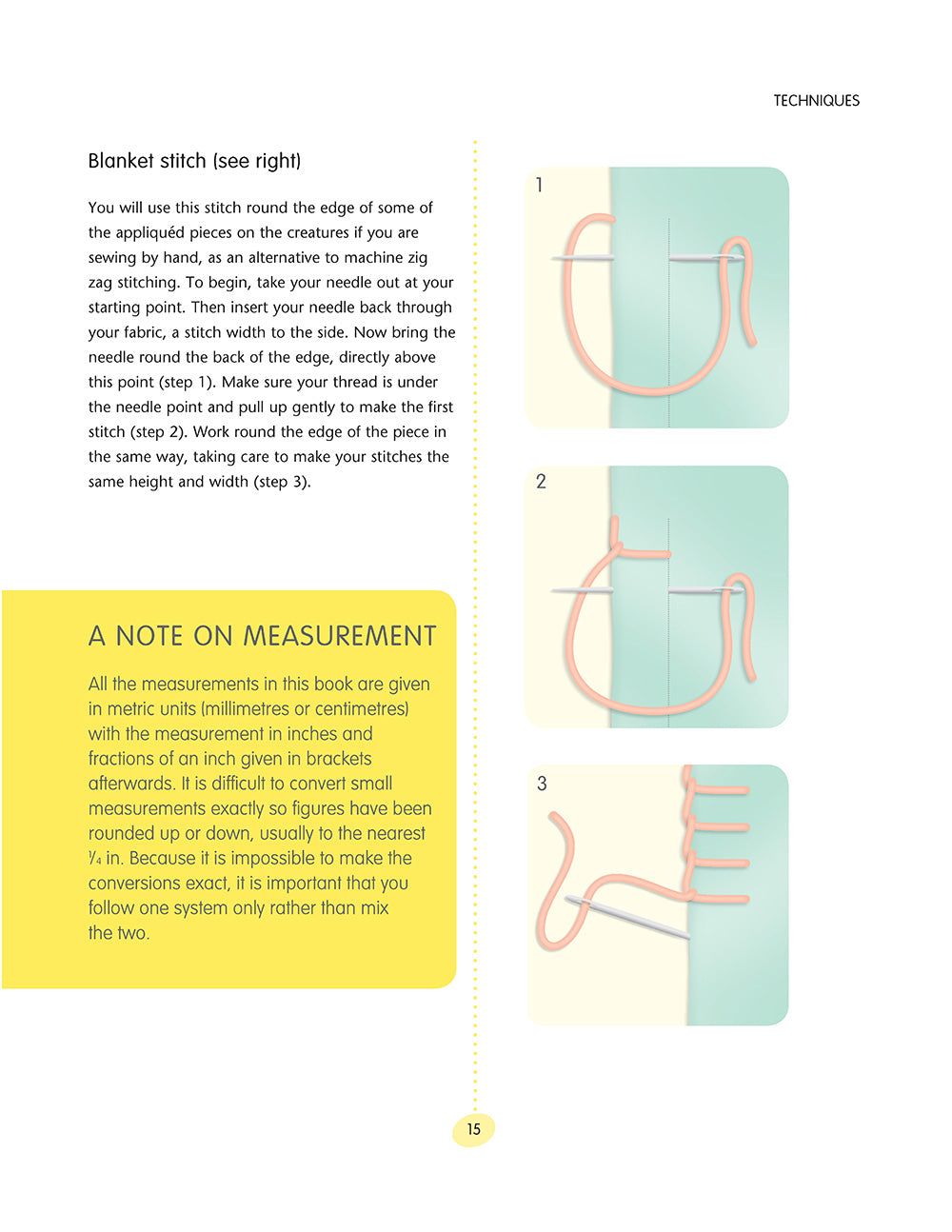 TECHNIQUES

Blanket stitch (see right)

You will use this stitch round the edge of some of the appliquéd pieces on the creatures if you are sewing by hand, as an alternative to machine zig zag stitching. To begin, take your needle out at your starting point. Then insert your needle back through your fabric, a stitch width to the side. Now bring the needle round the back of the edge, directly above this point (step 1). Make sure your thread is under the needle point and pull up gently to make the first stitch (step 2). Work round the edge of the piece in the same way, taking care to make your stitches the same height and width (step 3).

A NOTE ON MEASUREMENT

All the measurements in this book are given in metric units (millimetres or centimetres) with the measurement in inches and fractions of an inch given in brackets afterwards. It is difficult to convert small measurements exactly so figures have been rounded up or down, usually to the nearest $\frac{1}{4}$ in. Because it is impossible to make the conversions exact, it is important that you follow one system only rather than mix the two.

1

2

3

15